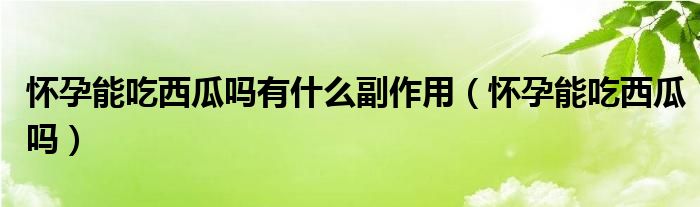 怀孕能吃西瓜吗有什么副作用（怀孕能吃西瓜吗）